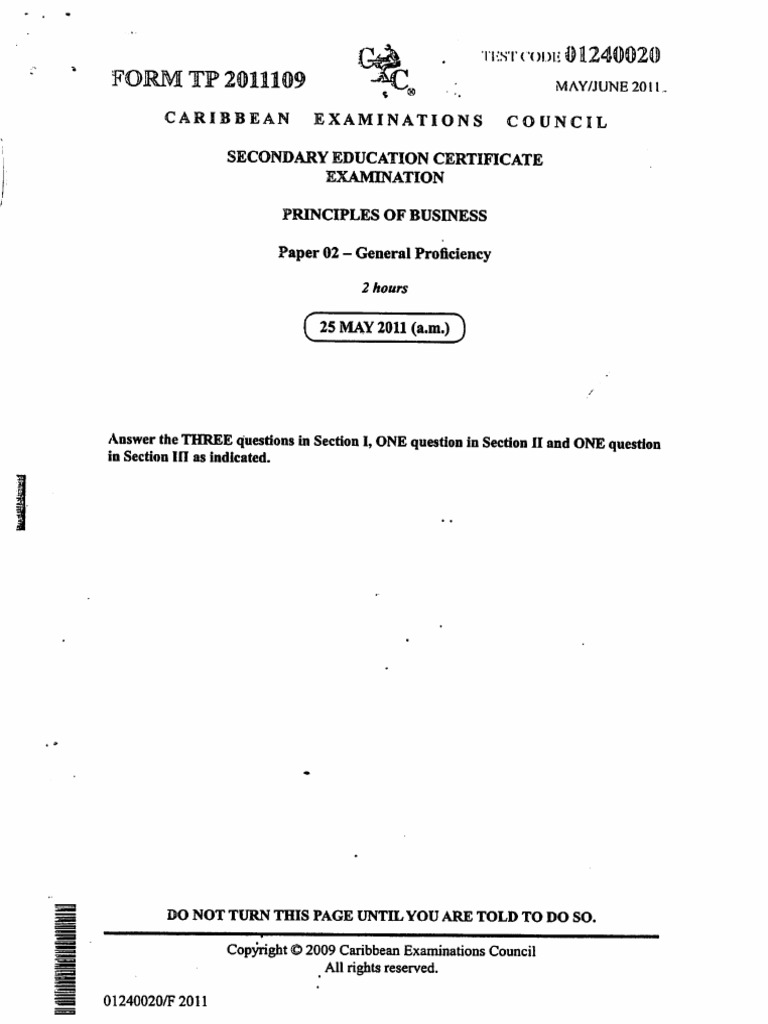 FORM TP 2011109

TEST CODE 01240020

MAY/JUNE 2011

CARIBBEAN EXAMINATIONS COUNCIL

SECONDARY EDUCATION CERTIFICATE EXAMINATION

PRINCIPLES OF BUSINESS

Paper 02 – General Proficiency

2 hours

25 MAY 2011 (a.m.)

Answer the THREE questions in Section I, ONE question in Section II and ONE question in Section III as indicated.

DO NOT TURN THIS PAGE UNTIL YOU ARE TOLD TO DO SO.

Copyright © 2009 Caribbean Examinations Council
All rights reserved.

01240020/F 2011